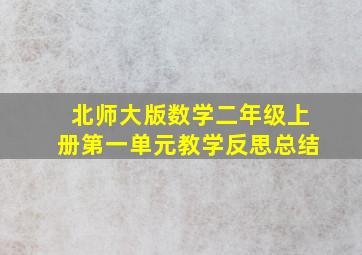 北师大版数学二年级上册第一单元教学反思总结